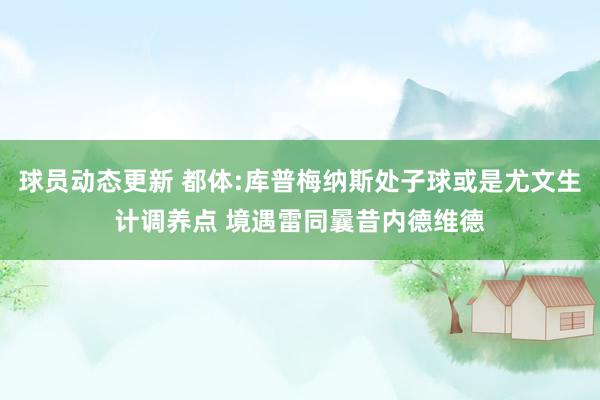 球员动态更新 都体:库普梅纳斯处子球或是尤文生计调养点 境遇雷同曩昔内德维德